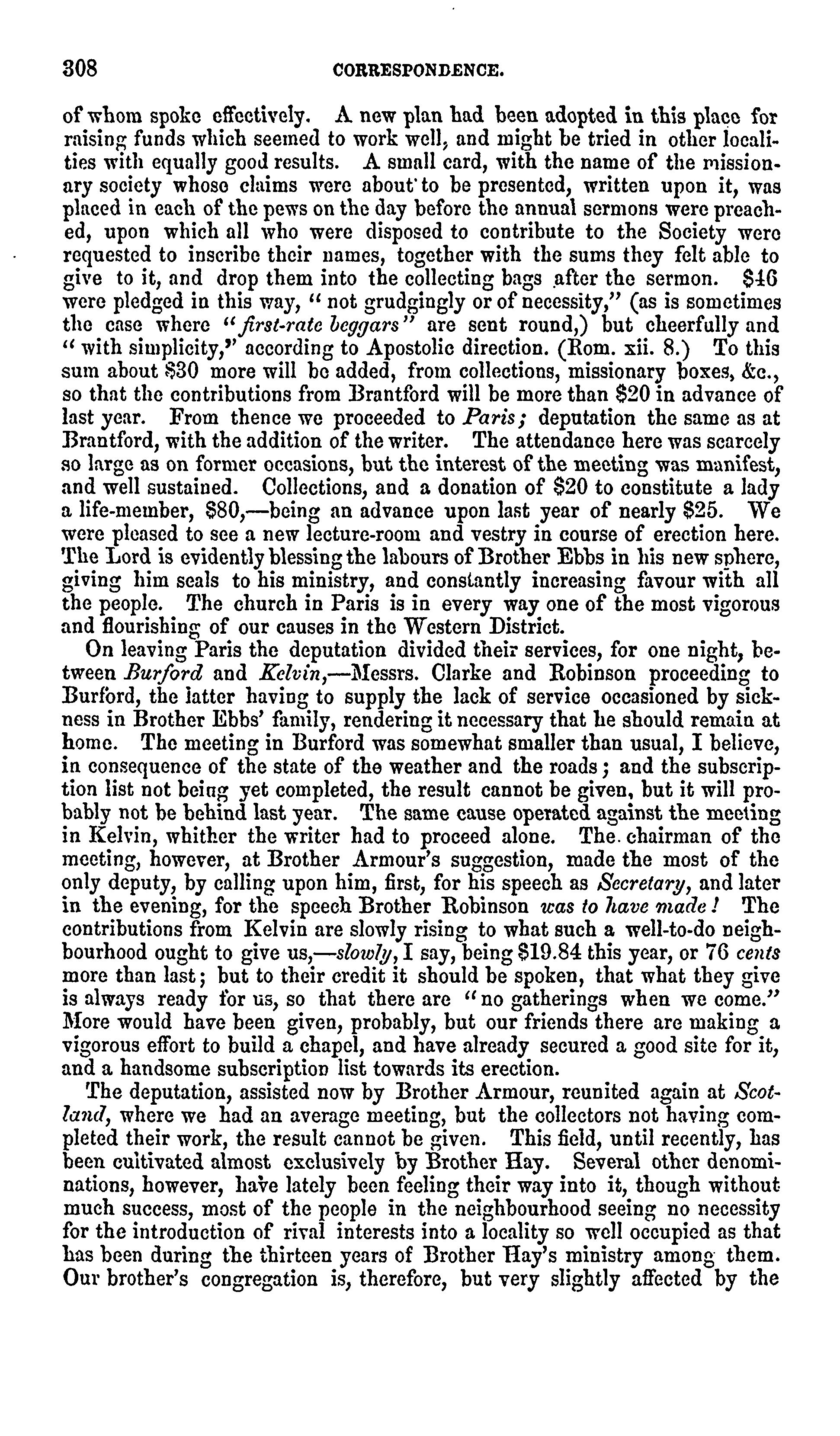 308 CORRESPONDENCE.

of whom spoke effectively. A new plan had been adopted in this place for raising funds which seemed to work well, and might be tried in other localities with equally good results. A small card, with the name of the missionary society whose claims were about to be presented, written upon it, was placed in each of the pews on the day before the annual sermons were preached, upon which all who were disposed to contribute to the Society were requested to inscribe their names, together with the sums they felt able to give to it, and drop them into the collecting bags after the sermon. $46 were pledged in this way, "not grudgingly or of necessity," (as is sometimes the case where "first-rate beggars" are sent round,) but cheerfully and "with simplicity," according to Apostolic direction. (Rom. xii. 8.) To this sum about $30 more will be added, from collections, missionary boxes, &c., so that the contributions from Brantford will be more than $20 in advance of last year. From thence we proceeded to Paris; deputation the same as at Brantford, with the addition of the writer. The attendance here was scarcely so large as on former occasions, but the interest of the meeting was manifest, and well sustained. Collections, and a donation of $20 to constitute a lady a life-member, $80,—being an advance upon last year of nearly $25. We were pleased to see a new lecture-room and vestry in course of erection here. The Lord is evidently blessing the labours of Brother Ebbs in his new sphere, giving him seals to his ministry, and constantly increasing favour with all the people. The church in Paris is in every way one of the most vigorous and flourishing of our causes in the Western District.

On leaving Paris the deputation divided their services, for one night, between Burford and Kelvin,—Messrs. Clarke and Robinson proceeding to Burford, the latter having to supply the lack of service occasioned by sickness in Brother Ebbs' family, rendering it necessary that he should remain at home. The meeting in Burford was somewhat smaller than usual, I believe, in consequence of the state of the weather and the roads; and the subscription list not being yet completed, the result cannot be given, but it will probably not be behind last year. The same cause operated against the meeting in Kelvin, whither the writer had to proceed alone. The chairman of the meeting, however, at Brother Armour's suggestion, made the most of the only deputy, by calling upon him, first, for his speech as Secretary, and later in the evening, for the speech Brother Robinson was to have made! The contributions from Kelvin are slowly rising to what such a well-to-do neighbourhood ought to give us,—slowly, I say, being $19.84 this year, or 76 cents more than last; but to their credit it should be spoken, that what they give is always ready for us, so that there are "no gatherings when we come." More would have been given, probably, but our friends there are making a vigorous effort to build a chapel, and have already secured a good site for it, and a handsome subscription list towards its erection.

The deputation, assisted now by Brother Armour, reunited again at Scotland, where we had an average meeting, but the collectors not having completed their work, the result cannot be given. This field, until recently, has been cultivated almost exclusively by Brother Hay. Several other denominations, however, have lately been feeling their way into it, though without much success, most of the people in the neighbourhood seeing no necessity for the introduction of rival interests into a locality so well occupied as that has been during the thirteen years of Brother Hay's ministry among them. Our brother's congregation is, therefore, but very slightly affected by the